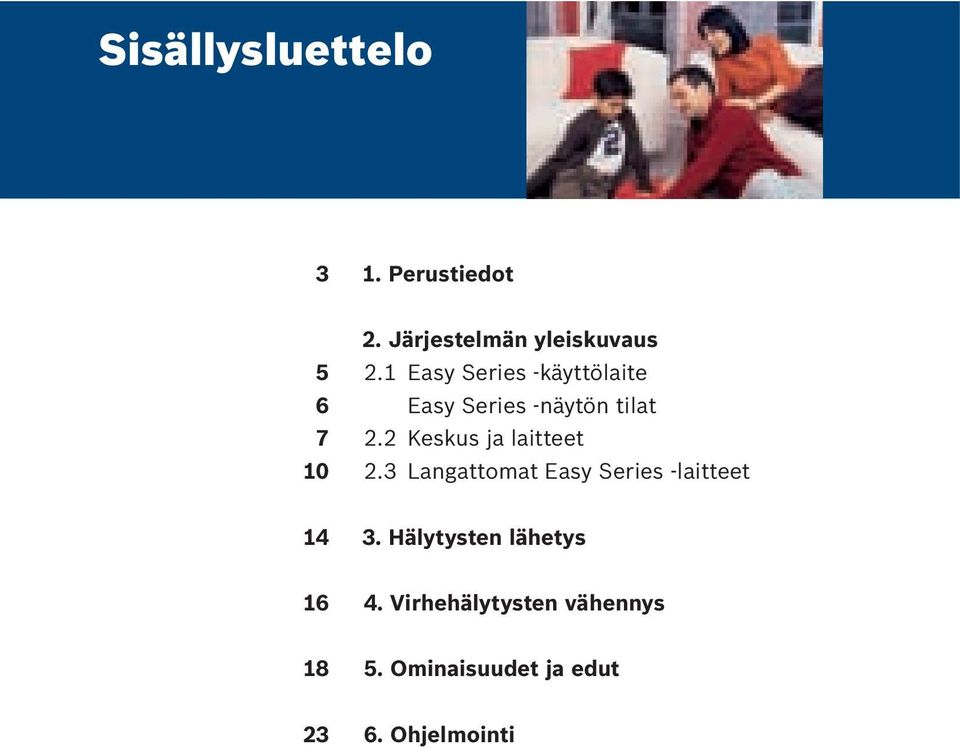 Sisällysluettelo

3 1. Perustiedot

2. Järjestelmän yleiskuvaus
5 2.1 Easy Series -käyttölaite
6 Easy Series -näytön tilat
7 2.2 Keskus ja laitteet
10 2.3 Langattomat Easy Series -laitteet

14 3. Hälytysten lähetys

16 4. Virhehälytysten vähennys

18 5. Ominaisuudet ja edut

23 6. Ohjelmointi